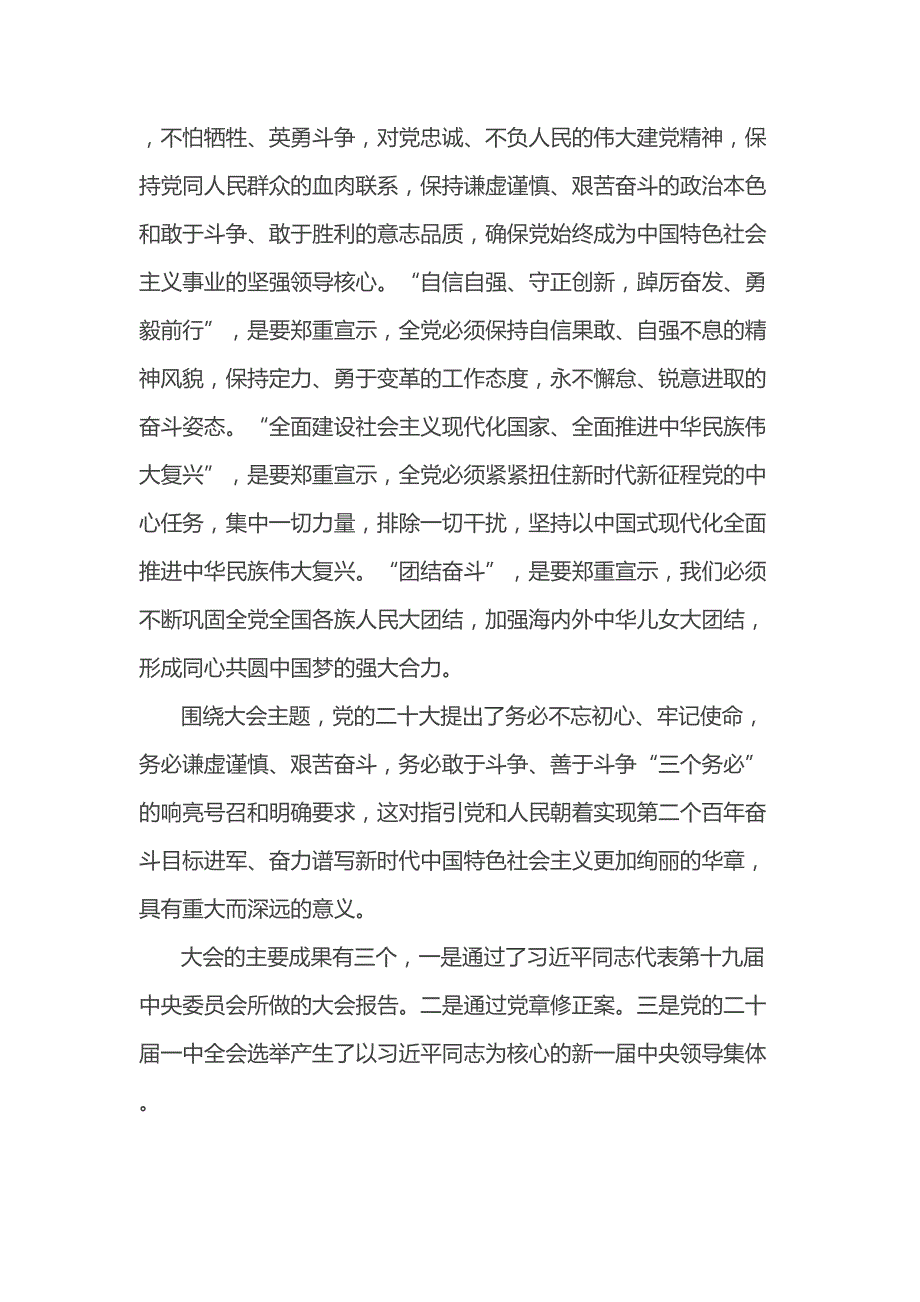 ，不怕牺牲、英勇斗争，对党忠诚、不负人民的伟大建党精神，保持党同人民群众的血肉联系，保持谦虚谨慎、艰苦奋斗的政治本色和敢于斗争、敢于胜利的意志品质，确保党始终成为中国特色社会主义事业的坚强领导核心。“自信自强、守正创新，踔厉奋发、勇毅前行”，是要郑重宣示，全党必须保持自信果敢、自强不息的精神风貌，保持定力、勇于变革的工作态度，永不懈怠、锐意进取的奋斗姿态。“全面建设社会主义现代化国家、全面推进中华民族伟大复兴”，是要郑重宣示，全党必须紧紧扭住新时代新征程党的中心任务，集中一切力量，排除一切干扰，坚持以中国式现代化全面推进中华民族伟大复兴。“团结奋斗”，是要郑重宣示，我们必须不断巩固全党全国各族人民大团结，加强海内外中华儿女大团结，形成同心共圆中国梦的强大合力。

围绕大会主题，党的二十大提出了务必不忘初心、牢记使命，务必谦虚谨慎、艰苦奋斗，务必敢于斗争、善于斗争“三个务必”的响亮号召和明确要求，这对指引党和人民朝着实现第二个百年奋斗目标进军、奋力谱写新时代中国特色社会主义更加绚丽的华章，具有重大而深远的意义。

大会的主要成果有三个，一是通过了习近平同志代表第十九届中央委员会所做的大会报告。二是通过党章修正案。三是党的二十届一中全会选举产生了以习近平同志为核心的新一届中央领导集体。